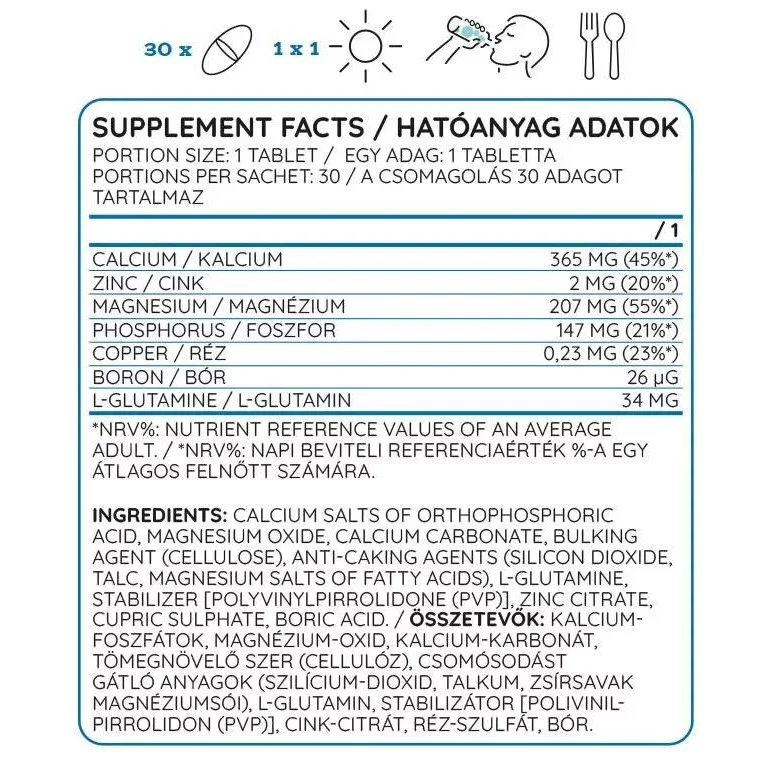 30 x 1 x 1

SUPPLEMENT FACTS / HATÓANYAG ADATOK
PORTION SIZE: 1 TABLET / EGY ADAG: 1 TABLETTA
PORTIONS PER SACHET: 30 / A CSOMAGOLÁS 30 ADAGOT TARTALMAZ

| | / 1 |
|---|---|
| CALCIUM / KALCIUM | 365 MG (45%*) |
| ZINC / CINK | 2 MG (20%*) |
| MAGNESIUM / MAGNÉZIUM | 207 MG (55%*) |
| PHOSPHORUS / FOSZFOR | 147 MG (21%*) |
| COPPER / RÉZ | 0,23 MG (23%*) |
| BORON / BÓR | 26 μG |
| L-GLUTAMINE / L-GLUTAMIN | 34 MG |

*NRV%: NUTRIENT REFERENCE VALUES OF AN AVERAGE ADULT. / *NRV%: NAPI BEVITELI REFERENCIAÉRTÉK %-A EGY ÁTLAGOS FELNŐTT SZÁMÁRA.

INGREDIENTS: CALCIUM SALTS OF ORTHOPHOSPHORIC ACID, MAGNESIUM OXIDE, CALCIUM CARBONATE, BULKING AGENT (CELLULOSE), ANTI-CAKING AGENTS (SILICON DIOXIDE, TALC, MAGNESIUM SALTS OF FATTY ACIDS), L-GLUTAMINE, STABILIZER [POLYVINYLPIRROLIDONE (PVP)], ZINC CITRATE, CUPRIC SULPHATE, BORIC ACID. / ÖSSZETEVŐK: KALCIUM-FOSZFÁTOK, MAGNÉZIUM-OXID, KALCIUM-KARBONÁT, TÖMEGNÖVELŐ SZER (CELLULÓZ), CSOMÓSODÁST GÁTLÓ ANYAGOK (SZILÍCIUM-DIOXID, TALKUM, ZSÍRSAVAK MAGNÉZIUMSÓI), L-GLUTAMIN, STABILIZÁTOR [POLIVINIL-PIRROLIDON (PVP)], CINK-CITRÁT, RÉZ-SZULFÁT, BÓR.